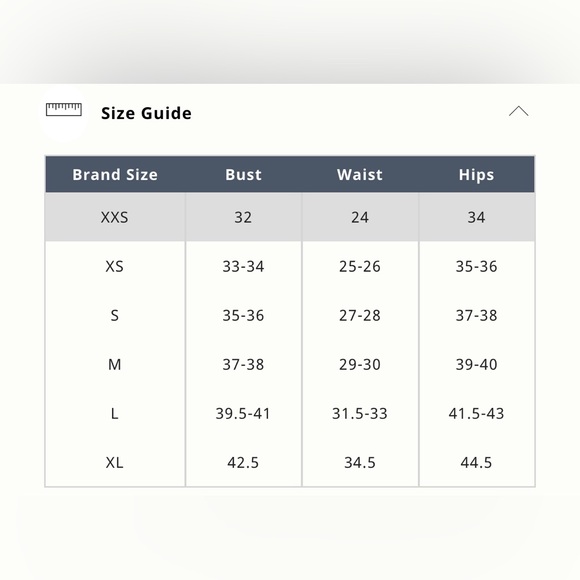 Size Guide

| Brand Size | Bust | Waist | Hips |
|---|---|---|---|
| XXS | 32 | 24 | 34 |
| XS | 33-34 | 25-26 | 35-36 |
| S | 35-36 | 27-28 | 37-38 |
| M | 37-38 | 29-30 | 39-40 |
| L | 39.5-41 | 31.5-33 | 41.5-43 |
| XL | 42.5 | 34.5 | 44.5 |